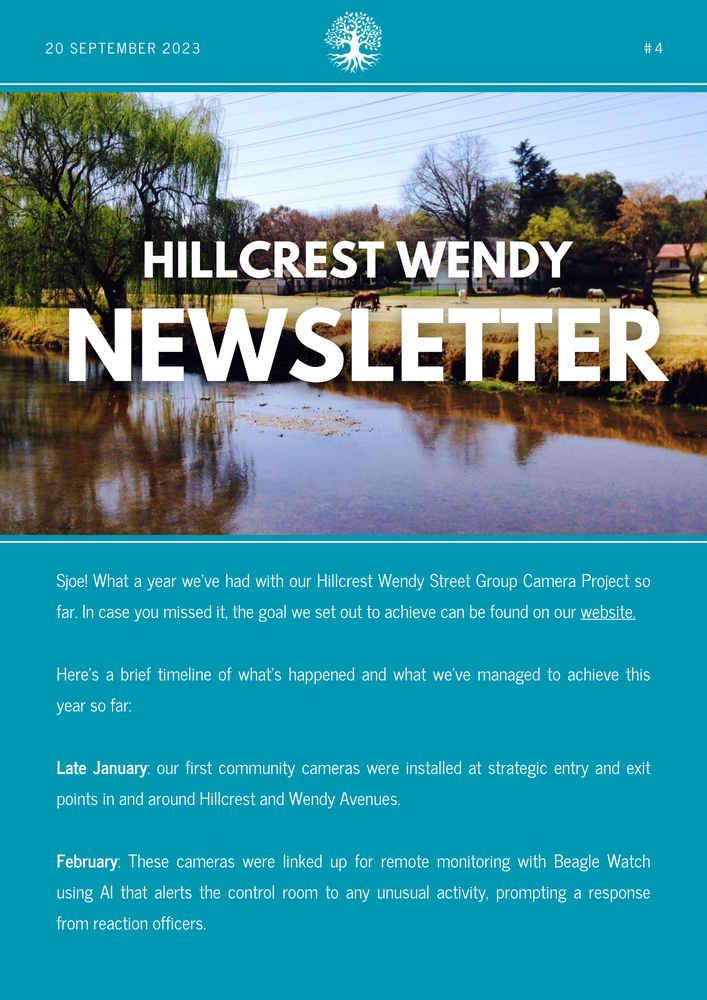 20 SEPTEMBER 2023

#4

HILLCREST WENDY

NEWSLETTER

Sjoe! What a year we've had with our Hillcrest Wendy Street Group Camera Project so far. In case you missed it, the goal we set out to achieve can be found on our website.

Here's a brief timeline of what's happened and what we've managed to achieve this year so far:

Late January: our first community cameras were installed at strategic entry and exit points in and around Hillcrest and Wendy Avenues.

February: These cameras were linked up for remote monitoring with Beagle Watch using AI that alerts the control room to any unusual activity, prompting a response from reaction officers.